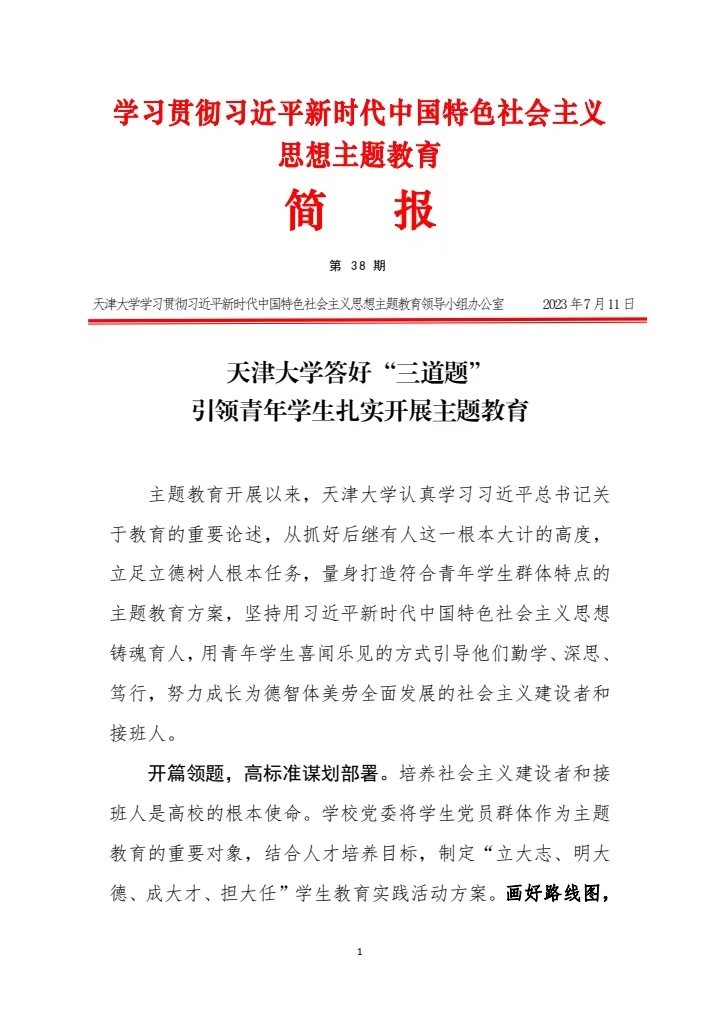 学习贯彻习近平新时代中国特色社会主义思想主题教育

简　报

第 38 期

天津大学学习贯彻习近平新时代中国特色社会主义思想主题教育领导小组办公室　2023 年 7 月 11 日

天津大学答好“三道题”
引领青年学生扎实开展主题教育

主题教育开展以来，天津大学认真学习习近平总书记关于教育的重要论述，从抓好后继有人这一根本大计的高度，立足立德树人根本任务，量身打造符合青年学生群体特点的主题教育方案，坚持用习近平新时代中国特色社会主义思想铸魂育人，用青年学生喜闻乐见的方式引导他们勤学、深思、笃行，努力成长为德智体美劳全面发展的社会主义建设者和接班人。

开篇领题，高标准谋划部署。培养社会主义建设者和接班人是高校的根本使命。学校党委将学生党员群体作为主题教育的重要对象，结合人才培养目标，制定“立大志、明大德、成大才、担大任”学生教育实践活动方案。画好路线图，

1